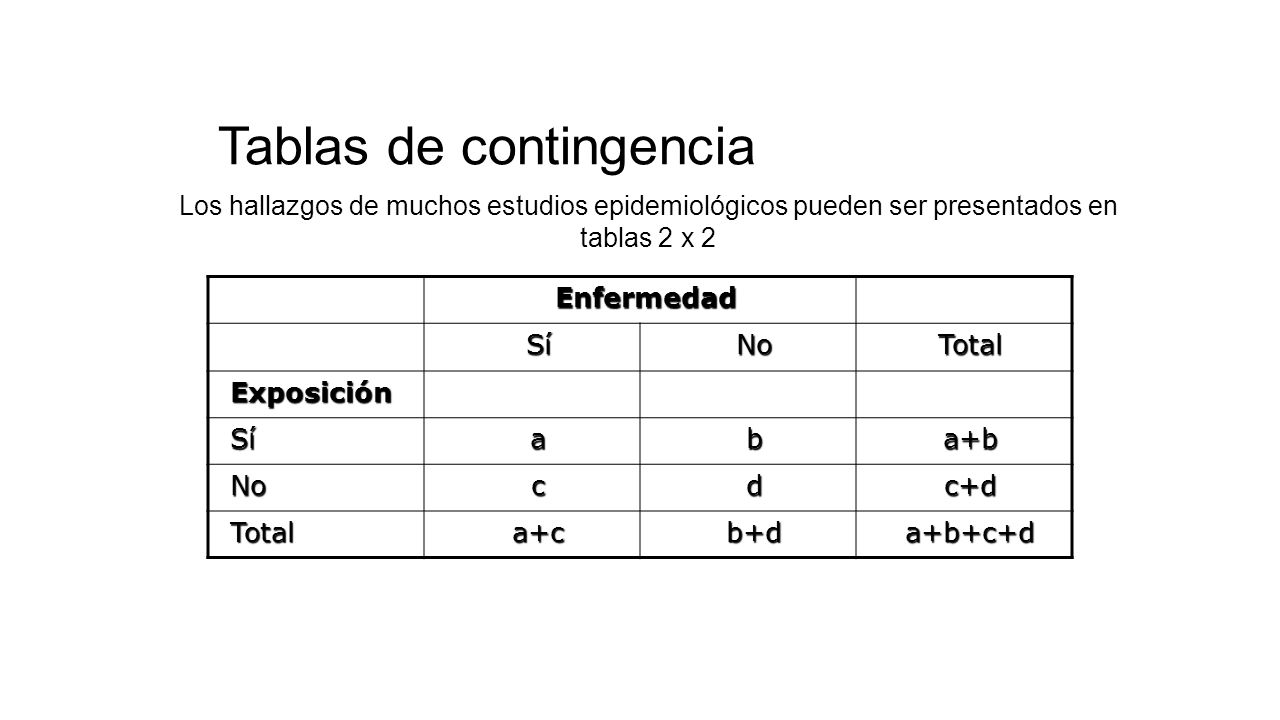 Tablas de contingencia

Los hallazgos de muchos estudios epidemiológicos pueden ser presentados en tablas 2 x 2

| | Enfermedad | | |
|---|---|---|---|
| | Sí | No | Total |
| Exposición | | | |
| Sí | a | b | a+b |
| No | c | d | c+d |
| Total | a+c | b+d | a+b+c+d |